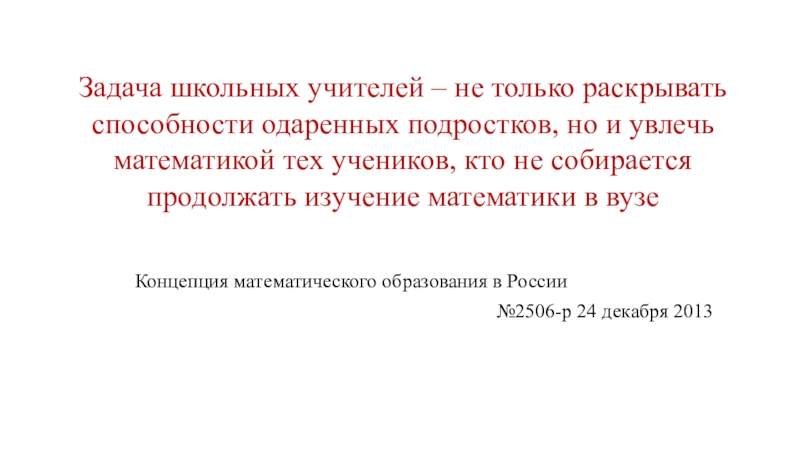 Задача школьных учителей – не только раскрывать способности одаренных подростков, но и увлечь математикой тех учеников, кто не собирается продолжать изучение математики в вузе

Концепция математического образования в России

№2506-р 24 декабря 2013